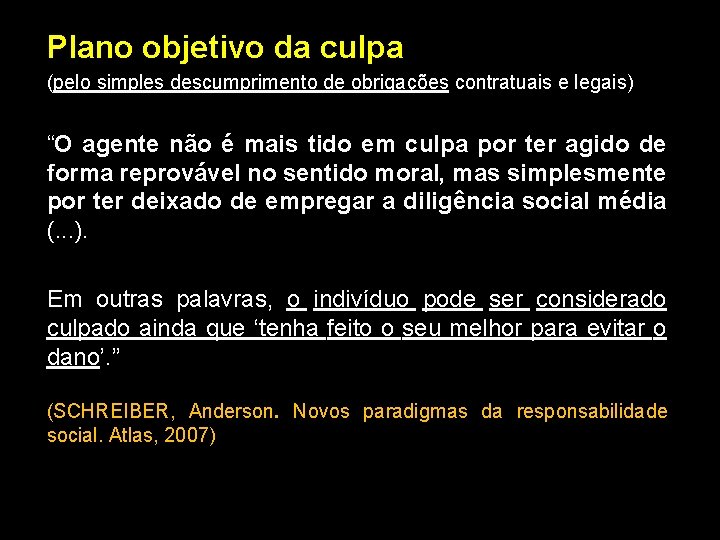 Plano objetivo da culpa
(pelo simples descumprimento de obrigações contratuais e legais)

“O agente não é mais tido em culpa por ter agido de forma reprovável no sentido moral, mas simplesmente por ter deixado de empregar a diligência social média (...).

Em outras palavras, o indivíduo pode ser considerado culpado ainda que ‘tenha feito o seu melhor para evitar o dano’.”

(SCHREIBER, Anderson. Novos paradigmas da responsabilidade social. Atlas, 2007)